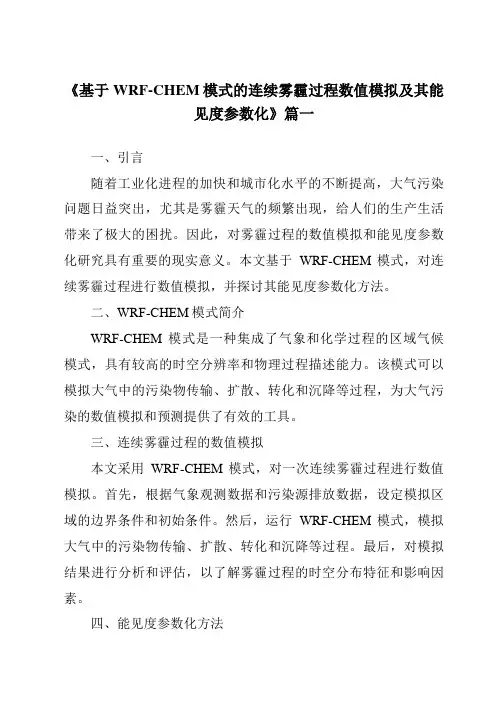 《基于 WRF-CHEM 模式的连续雾霾过程数值模拟及其能见度参数化》篇一

一、引言

随着工业化进程的加快和城市化水平的不断提高，大气污染问题日益突出，尤其是雾霾天气的频繁出现，给人们的生产生活带来了极大的困扰。因此，对雾霾过程的数值模拟和能见度参数化研究具有重要的现实意义。本文基于 WRF-CHEM 模式，对连续雾霾过程进行数值模拟，并探讨其能见度参数化方法。

二、WRF-CHEM 模式简介

WRF-CHEM 模式是一种集成了气象和化学过程的区域气候模式，具有较高的时空分辨率和物理过程描述能力。该模式可以模拟大气中的污染物传输、扩散、转化和沉降等过程，为大气污染的数值模拟和预测提供了有效的工具。

三、连续雾霾过程的数值模拟

本文采用 WRF-CHEM 模式，对一次连续雾霾过程进行数值模拟。首先，根据气象观测数据和污染源排放数据，设定模拟区域的边界条件和初始条件。然后，运行 WRF-CHEM 模式，模拟大气中的污染物传输、扩散、转化和沉降等过程。最后，对模拟结果进行分析和评估，以了解雾霾过程的时空分布特征和影响因素。

四、能见度参数化方法